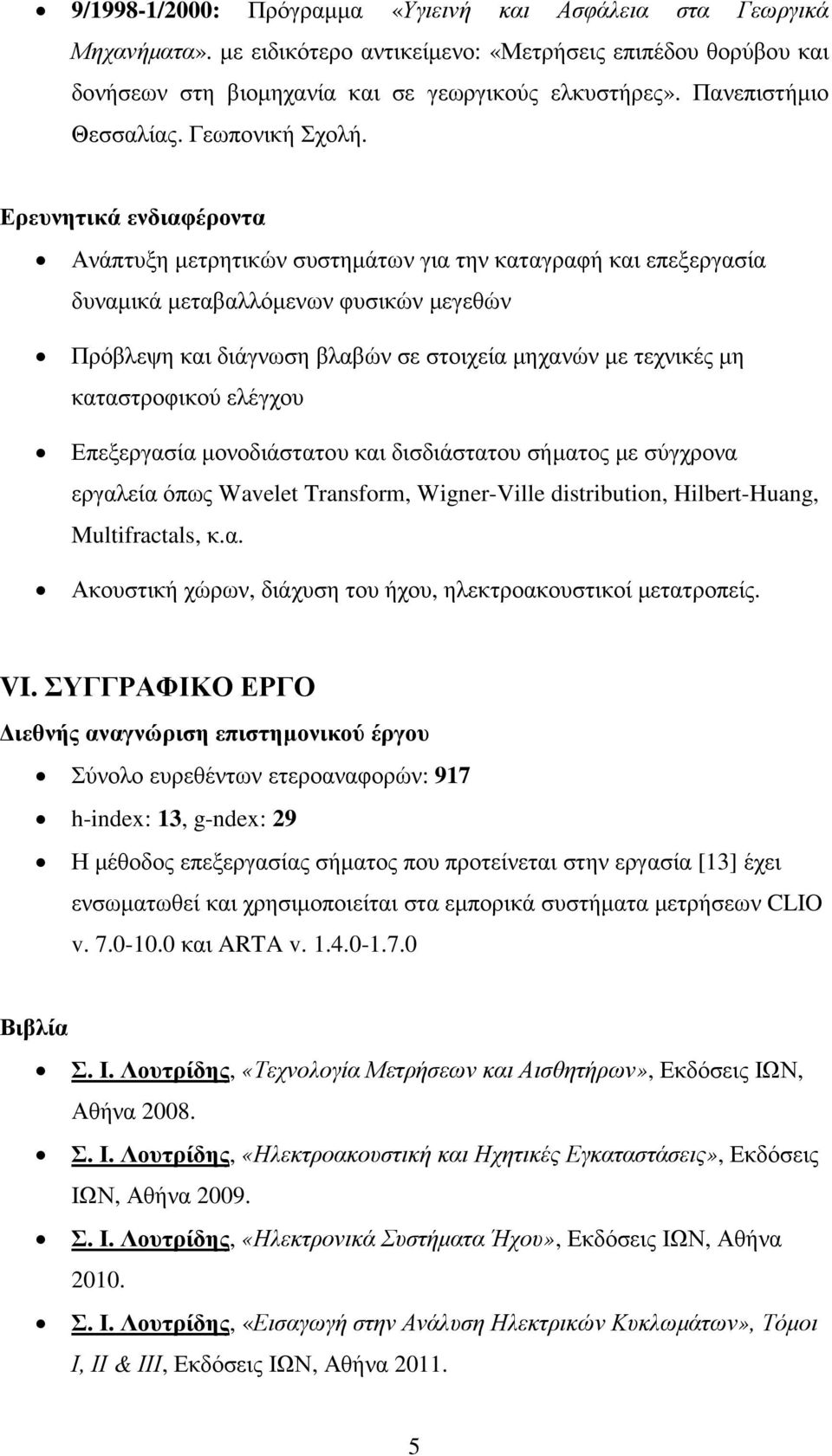 • 9/1998-1/2000: Πρόγραμμα «Υγιεινή και Ασφάλεια στα Γεωργικά Μηχανήματα». με ειδικότερο αντικείμενο: «Μετρήσεις επιπέδου θορύβου και δονήσεων στη βιομηχανία και σε γεωργικούς ελκυστήρες». Πανεπιστήμιο Θεσσαλίας. Γεωπονική Σχολή.

Ερευνητικά ενδιαφέροντα

• Ανάπτυξη μετρητικών συστημάτων για την καταγραφή και επεξεργασία δυναμικά μεταβαλλόμενων φυσικών μεγεθών

• Πρόβλεψη και διάγνωση βλαβών σε στοιχεία μηχανών με τεχνικές μη καταστροφικού ελέγχου

• Επεξεργασία μονοδιάστατου και δισδιάστατου σήματος με σύγχρονα εργαλεία όπως Wavelet Transform, Wigner-Ville distribution, Hilbert-Huang, Multifractals, κ.α.

• Ακουστική χώρων, διάχυση του ήχου, ηλεκτροακουστικοί μετατροπείς.

VI. ΣΥΓΓΡΑΦΙΚΟ ΕΡΓΟ

Διεθνής αναγνώριση επιστημονικού έργου

• Σύνολο ευρεθέντων ετεροαναφορών: 917

• h-index: 13, g-ndex: 29

• Η μέθοδος επεξεργασίας σήματος που προτείνεται στην εργασία [13] έχει ενσωματωθεί και χρησιμοποιείται στα εμπορικά συστήματα μετρήσεων CLIO v. 7.0-10.0 και ARTA v. 1.4.0-1.7.0

Βιβλία

• Σ. Ι. Λουτρίδης, «Τεχνολογία Μετρήσεων και Αισθητήρων», Εκδόσεις ΙΩΝ, Αθήνα 2008.

• Σ. Ι. Λουτρίδης, «Ηλεκτροακουστική και Ηχητικές Εγκαταστάσεις», Εκδόσεις ΙΩΝ, Αθήνα 2009.

• Σ. Ι. Λουτρίδης, «Ηλεκτρονικά Συστήματα Ήχου», Εκδόσεις ΙΩΝ, Αθήνα 2010.

• Σ. Ι. Λουτρίδης, «Εισαγωγή στην Ανάλυση Ηλεκτρικών Κυκλωμάτων», Τόμοι I, II & III, Εκδόσεις ΙΩΝ, Αθήνα 2011.

5